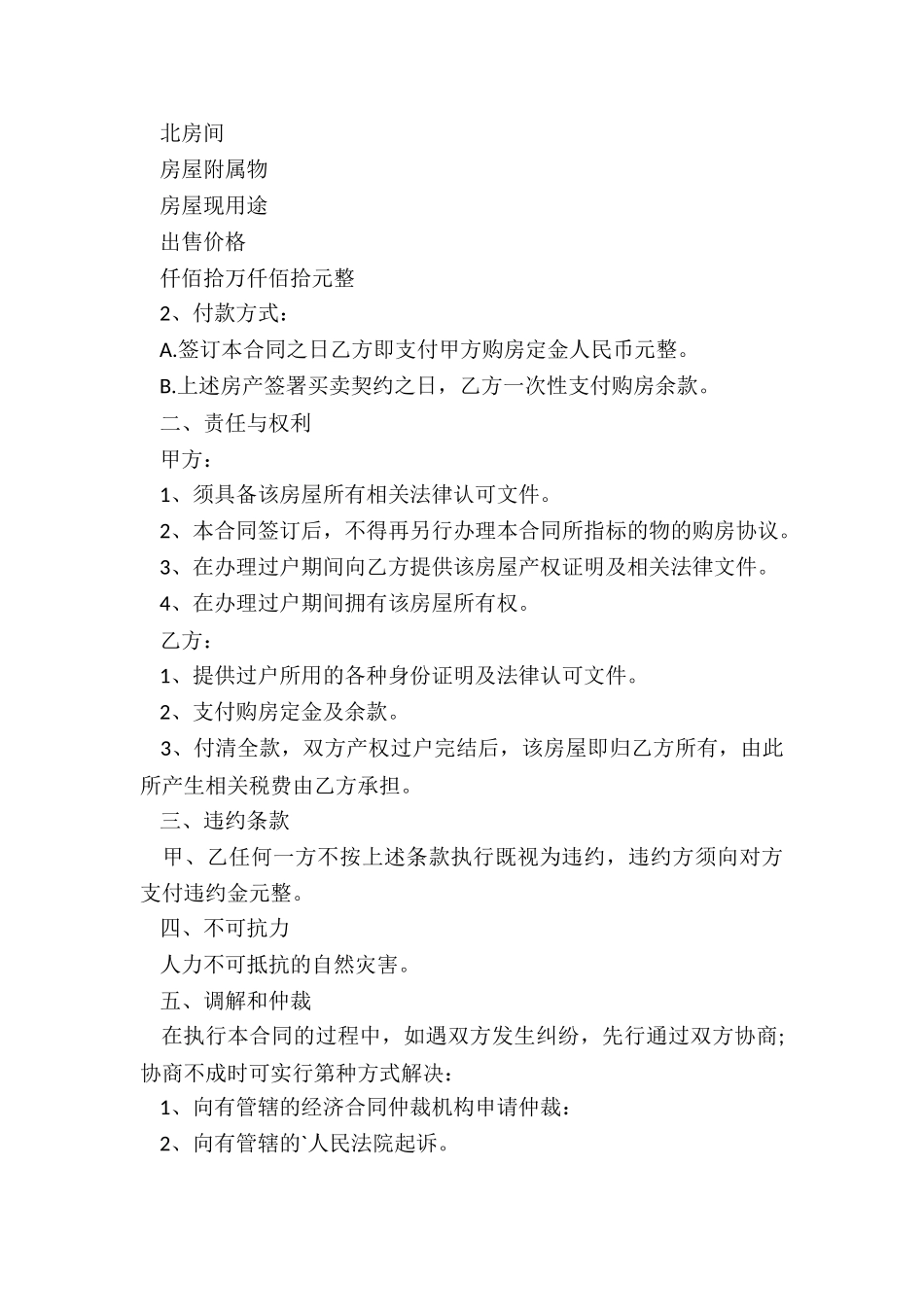 北房间

房屋附属物

房屋现用途

出售价格

仟佰拾万仟佰拾元整

2、付款方式：

A.签订本合同之日乙方即支付甲方购房定金人民币元整。

B.上述房产签署买卖契约之日，乙方一次性支付购房余款。

二、责任与权利

甲方：

1、须具备该房屋所有相关法律认可文件。

2、本合同签订后，不得再另行办理本合同所指标的物的购房协议。

3、在办理过户期间向乙方提供该房屋产权证明及相关法律文件。

4、在办理过户期间拥有该房屋所有权。

乙方：

1、提供过户所用的各种身份证明及法律认可文件。

2、支付购房定金及余款。

3、付清全款，双方产权过户完结后，该房屋即归乙方所有，由此所产生相关税费由乙方承担。

三、违约条款

甲、乙任何一方不按上述条款执行既视为违约，违约方须向对方支付违约金元整。

四、不可抗力

人力不可抵抗的自然灾害。

五、调解和仲裁

在执行本合同的过程中，如遇双方发生纠纷，先行通过双方协商;协商不成时可实行第种方式解决：

1、向有管辖的经济合同仲裁机构申请仲裁：

2、向有管辖的`人民法院起诉。